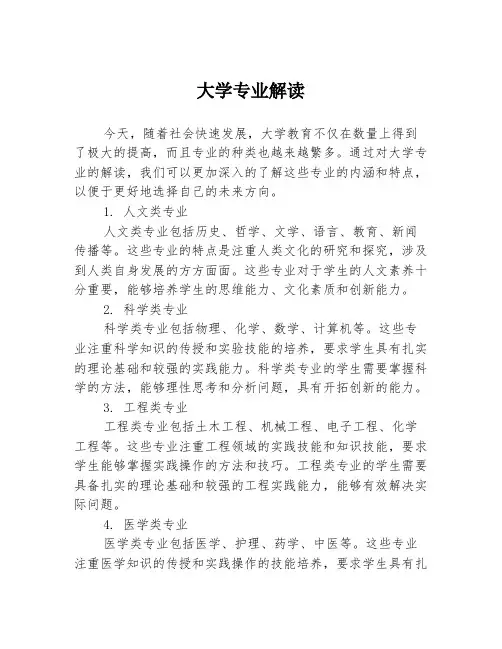 大学专业解读

今天，随着社会快速发展，大学教育不仅在数量上得到了极大的提高，而且专业的种类也越来越繁多。通过对大学专业的解读，我们可以更加深入的了解这些专业的内涵和特点，以便于更好地选择自己的未来方向。

1. 人文类专业

人文类专业包括历史、哲学、文学、语言、教育、新闻传播等。这些专业的特点是注重人类文化的研究和探究，涉及到人类自身发展的方方面面。这些专业对于学生的人文素养十分重要，能够培养学生的思维能力、文化素质和创新能力。

2. 科学类专业

科学类专业包括物理、化学、数学、计算机等。这些专业注重科学知识的传授和实验技能的培养，要求学生具有扎实的理论基础和较强的实践能力。科学类专业的学生需要掌握科学的方法，能够理性思考和分析问题，具有开拓创新的能力。

3. 工程类专业

工程类专业包括土木工程、机械工程、电子工程、化学工程等。这些专业注重工程领域的实践技能和知识技能，要求学生能够掌握实践操作的方法和技巧。工程类专业的学生需要具备扎实的理论基础和较强的工程实践能力，能够有效解决实际问题。

4. 医学类专业

医学类专业包括医学、护理、药学、中医等。这些专业注重医学知识的传授和实践操作的技能培养，要求学生具有扎